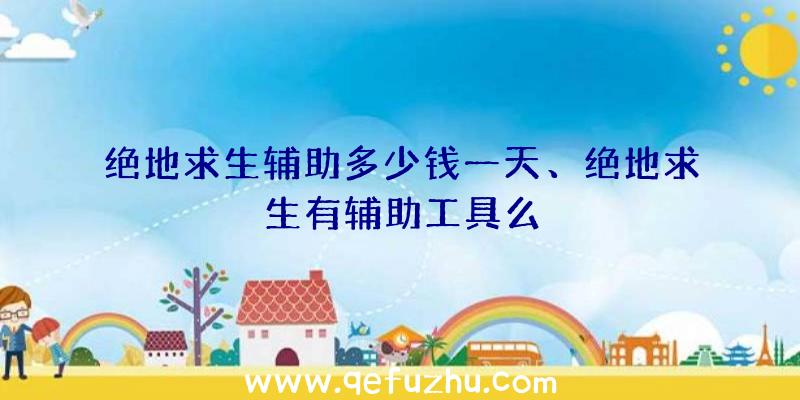 绝地求生辅助多少钱一天、绝地求生有辅助工具么

www.qefuzhu.com